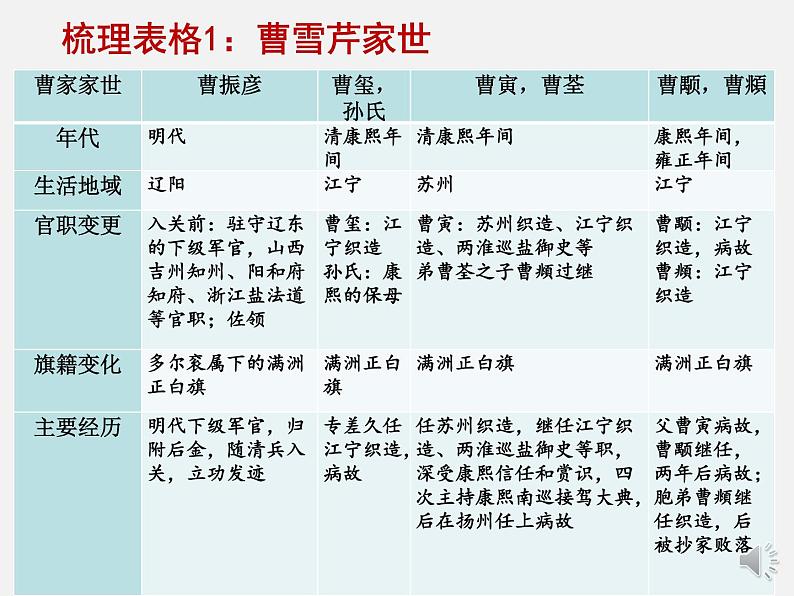 梳理表格1：曹雪芹家世

| 曹家家世 | 曹振彦 | 曹玺，孙氏 | 曹寅，曹荃 | 曹颙，曹頫 |
|---|---|---|---|---|
| 年代 | 明代 | 清康熙年间 | 清康熙年间 | 康熙年间，雍正年间 |
| 生活地域 | 辽阳 | 江宁 | 苏州 | 江宁 |
| 官职变更 | 入关前：驻守辽东的下级军官，山西吉州知州、阳和府知府、浙江盐法道等官职；佐领 | 曹玺：江宁织造 孙氏：康熙的保母 | 曹寅：苏州织造、江宁织造、两淮巡盐御史等 弟曹荃之子曹頫过继 | 曹颙：江宁织造，病故 曹頫：江宁织造 |
| 旗籍变化 | 多尔衮属下的满洲正白旗 | 满洲正白旗 | 满洲正白旗 | 满洲正白旗 |
| 主要经历 | 明代下级军官，归附后金，随清兵入关，立功发迹 | 专差久任江宁织造，病故 | 任苏州织造，继任江宁织造、两淮巡盐御史等职，深受康熙信任和赏识，四次主持康熙南巡接驾大典，后在扬州任上病故 | 父曹寅病故，曹颙继任，两年后病故；胞弟曹頫继任织造，后被抄家败落 |